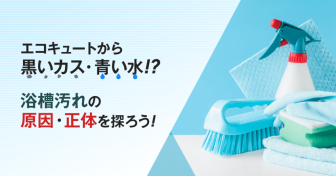 エコキュートから
黒いカス・青い水!?

浴槽汚れの
原因・正体を探ろう!